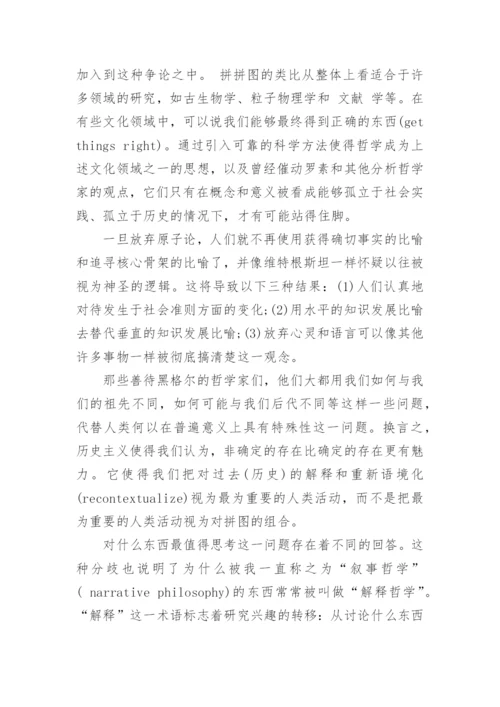 加入到这种争论之中。 拼拼图的类比从整体上看适合于许多领域的研究，如古生物学、粒子物理学和 文献 学等。在有些文化领域中，可以说我们能够最终得到正确的东西(get things right)。通过引入可靠的科学方法使得哲学成为上述文化领域之一的思想，以及曾经催动罗素和其他分析哲学家的观点，它们只有在概念和意义被看成能够孤立于社会实践、孤立于历史的情况下，才有可能站得住脚。

一旦放弃原子论，人们就不再使用获得确切事实的比喻和追寻核心骨架的比喻了，并像维特根斯坦一样怀疑以往被视为神圣的逻辑。这将导致以下三种结果：(1)人们认真地对待发生于社会准则方面的变化;(2)用水平的知识发展比喻去替代垂直的知识发展比喻;(3)放弃心灵和语言可以像其他许多事物一样被彻底搞清楚这一观念。

那些善待黑格尔的哲学家们，他们大都用我们如何与我们的祖先不同，如何可能与我们后代不同等这样一些问题，代替人类何以在普遍意义上具有特殊性这一问题。换言之，历史主义使得我们认为，非确定的存在比确定的存在更有魅力。它使得我们把对过去(历史)的解释和重新语境化(recontextualize)视为最为重要的人类活动，而不是把最为重要的人类活动视为对拼图的组合。

对什么东西最值得思考这一问题存在着不同的回答。这种分歧也说明了为什么被我一直称之为“叙事哲学”( narrative philosophy)的东西常常被叫做“解释哲学”。“解释”这一术语标志着研究兴趣的转移：从讨论什么东西